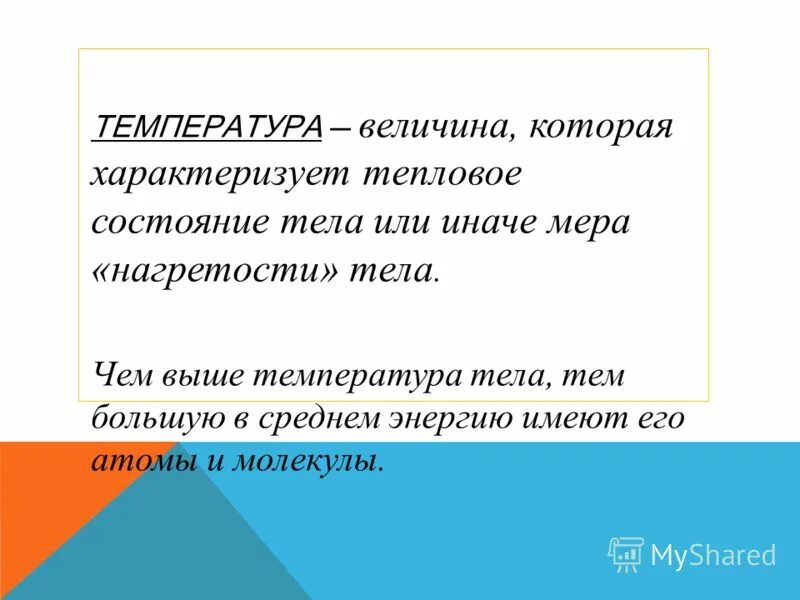 ТЕМПЕРАТУРА – величина, которая характеризует тепловое состояние тела или иначе мера «нагретости» тела.

Чем выше температура тела, тем большую в среднем энергию имеют его атомы и молекулы.

MyShared